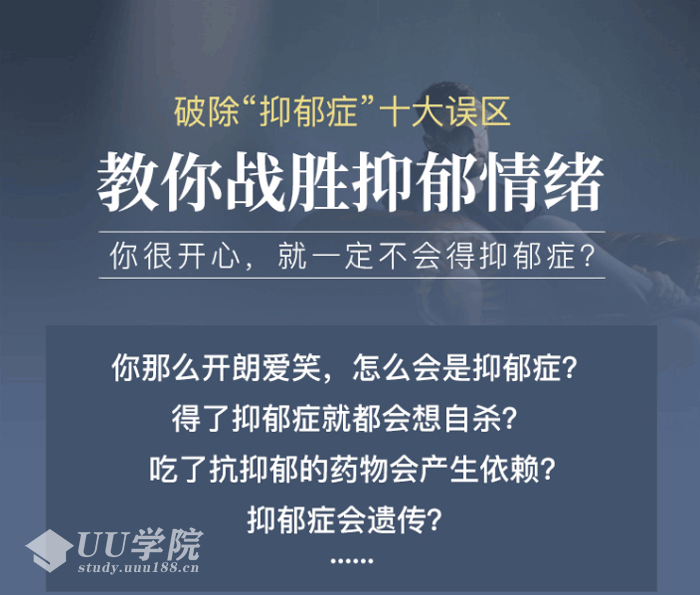 破除“抑郁症”十大误区

教你战胜抑郁情绪

你很开心，就一定不会得抑郁症？

你那么开朗爱笑，怎么会是抑郁症？
得了抑郁症就都会想自杀？
吃了抗抑郁的药物会产生依赖？
抑郁症会遗传？
……

UU学院
study.uuu188.cn